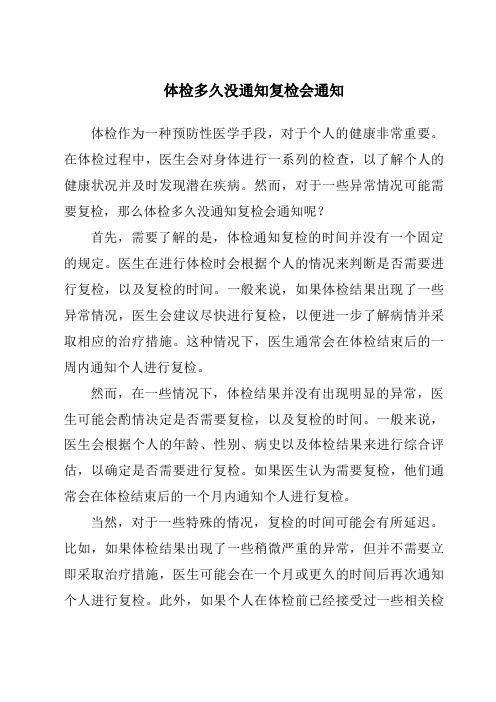 体检多久没通知复检会通知

体检作为一种预防性医学手段，对于个人的健康非常重要。在体检过程中，医生会对身体进行一系列的检查，以了解个人的健康状况并及时发现潜在疾病。然而，对于一些异常情况可能需要复检，那么体检多久没通知复检会通知呢？

首先，需要了解的是，体检通知复检的时间并没有一个固定的规定。医生在进行体检时会根据个人的情况来判断是否需要进行复检，以及复检的时间。一般来说，如果体检结果出现了一些异常情况，医生会建议尽快进行复检，以便进一步了解病情并采取相应的治疗措施。这种情况下，医生通常会在体检结束后的一周内通知个人进行复检。

然而，在一些情况下，体检结果并没有出现明显的异常，医生可能会酌情决定是否需要复检，以及复检的时间。一般来说，医生会根据个人的年龄、性别、病史以及体检结果来进行综合评估，以确定是否需要进行复检。如果医生认为需要复检，他们通常会在体检结束后的一个月内通知个人进行复检。

当然，对于一些特殊的情况，复检的时间可能会有所延迟。比如，如果体检结果出现了一些稍微严重的异常，但并不需要立即采取治疗措施，医生可能会在一个月或更久的时间后再次通知个人进行复检。此外，如果个人在体检前已经接受过一些相关检